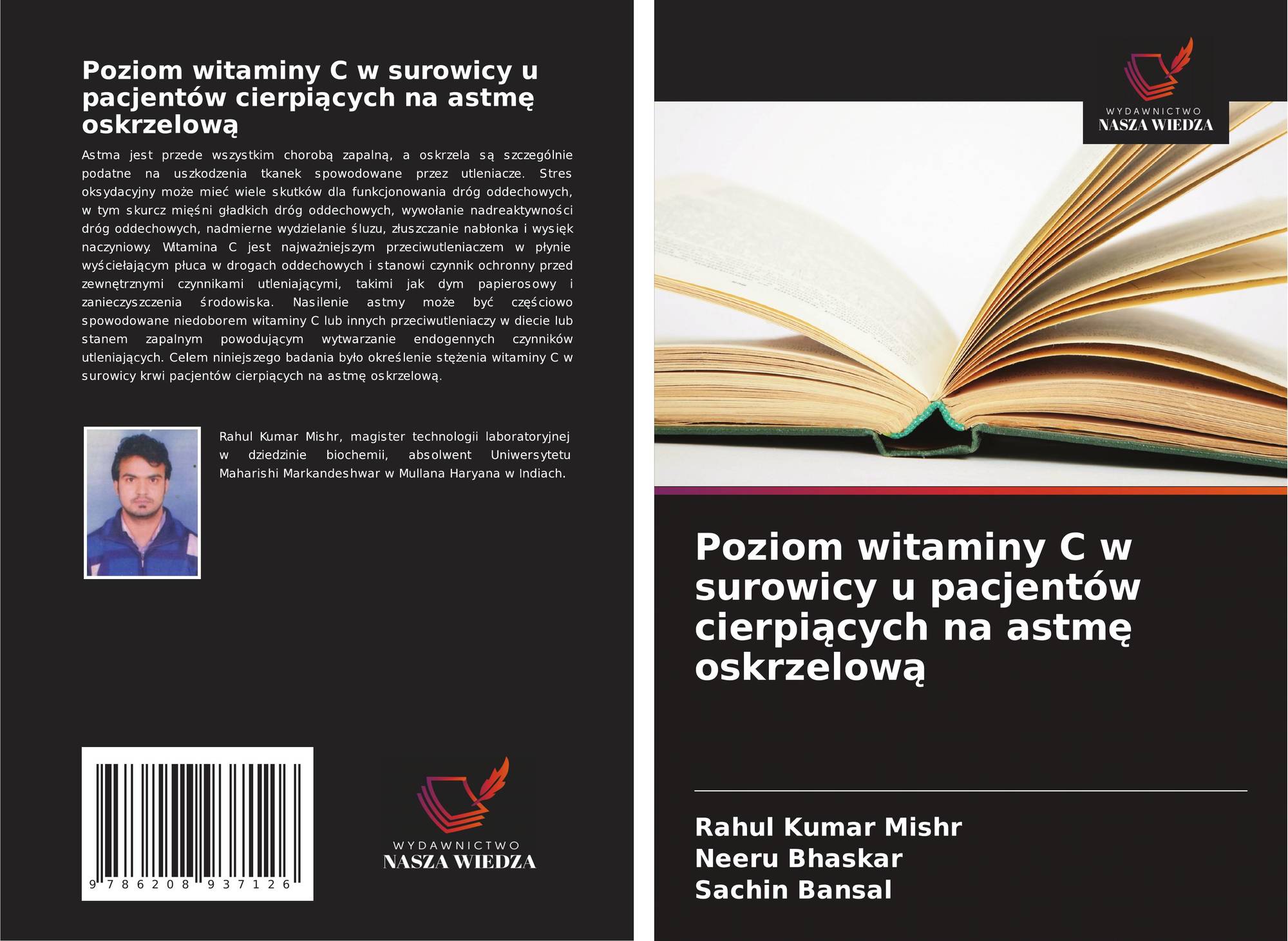 Poziom witaminy C w surowicy u pacjentów cierpiących na astmę oskrzelową

Astma jest przede wszystkim chorobą zapalną, a oskrzela są szczególnie podatne na uszkodzenia tkanek spowodowane przez utleniacze. Stres oksydacyjny może mieć wiele skutków dla funkcjonowania dróg oddechowych, w tym skurcz mięśni gładkich dróg oddechowych, wywołanie nadreaktywności dróg oddechowych, nadmierne wydzielanie śluzu, złuszczanie nabłonka i wysięk naczyniowy. Witamina C jest najważniejszym przeciwutleniaczem w płynie wyściełającym płuca w drogach oddechowych i stanowi czynnik ochronny przed zewnętrznymi czynnikami utleniającymi, takimi jak dym papierosowy i zanieczyszczenia środowiska. Nasilenie astmy może być częściowo spowodowane niedoborem witaminy C lub innych przeciwutleniaczy w diecie lub stanem zapalnym powodującym wytwarzanie endogennych czynników utleniających. Celem niniejszego badania było określenie stężenia witaminy C w surowicy krwi pacjentów cierpiących na astmę oskrzelową.

Rahul Kumar Mishr, magister technologii laboratoryjnej w dziedzinie biochemii, absolwent Uniwersytetu Maharishi Markandeshwar w Mullana Haryana w Indiach.

9 786208 937126

WYDAWNICTWO
NASZA WIEDZA

WYDAWNICTWO
NASZA WIEDZA

Poziom witaminy C w surowicy u pacjentów cierpiących na astmę oskrzelową

Rahul Kumar Mishr
Neeru Bhaskar
Sachin Bansal